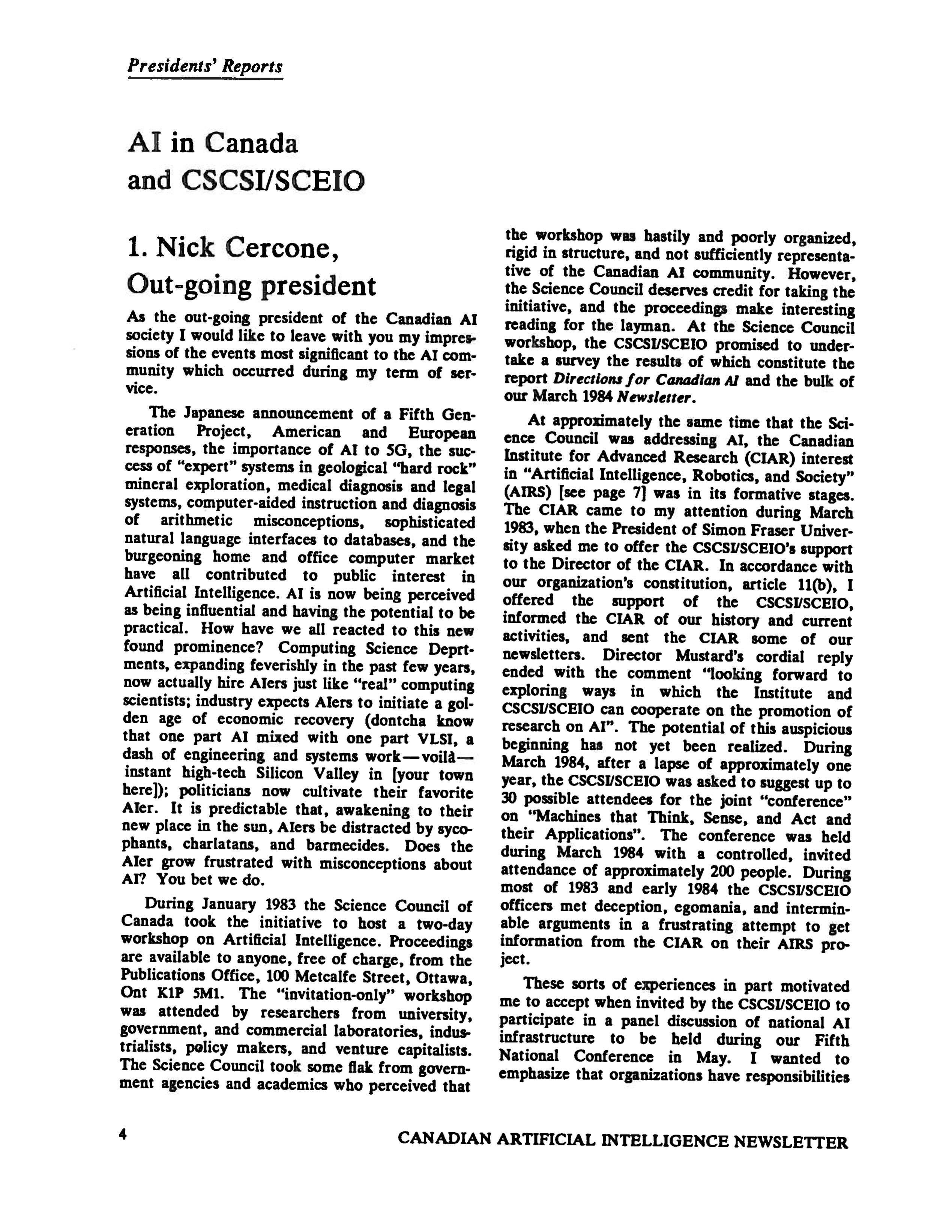 Presidents' Reports

AI in Canada and CSCSI/SCEIO

1. Nick Cercone, Out-going president

As the out-going president of the Canadian AI society I would like to leave with you my impressions of the events most significant to the AI community which occurred during my term of service.

The Japanese announcement of a Fifth Generation Project, American and European responses, the importance of AI to 5G, the success of "expert" systems in geological "hard rock" mineral exploration, medical diagnosis and legal systems, computer-aided instruction and diagnosis of arithmetic misconceptions, sophisticated natural language interfaces to databases, and the burgeoning home and office computer market have all contributed to public interest in Artificial Intelligence. AI is now being perceived as being influential and having the potential to be practical. How have we all reacted to this new found prominence? Computing Science Deprtments, expanding feverishly in the past few years, now actually hire AIers just like "real" computing scientists; industry expects AIers to initiate a golden age of economic recovery (dontcha know that one part AI mixed with one part VLSI, a dash of engineering and systems work—voilà—instant high-tech Silicon Valley in [your town here]); politicians now cultivate their favorite AIer. It is predictable that, awakening to their new place in the sun, AIers be distracted by sycophants, charlatans, and barmecides. Does the AIer grow frustrated with misconceptions about AI? You bet we do.

During January 1983 the Science Council of Canada took the initiative to host a two-day workshop on Artificial Intelligence. Proceedings are available to anyone, free of charge, from the Publications Office, 100 Metcalfe Street, Ottawa, Ont K1P 5M1. The "invitation-only" workshop was attended by researchers from university, government, and commercial laboratories, industrialists, policy makers, and venture capitalists. The Science Council took some flak from government agencies and academics who perceived that the workshop was hastily and poorly organized, rigid in structure, and not sufficiently representative of the Canadian AI community. However, the Science Council deserves credit for taking the initiative, and the proceedings make interesting reading for the layman. At the Science Council workshop, the CSCSI/SCEIO promised to undertake a survey the results of which constitute the report Directions for Canadian AI and the bulk of our March 1984 Newsletter.

At approximately the same time that the Science Council was addressing AI, the Canadian Institute for Advanced Research (CIAR) interest in "Artificial Intelligence, Robotics, and Society" (AIRS) [see page 7] was in its formative stages. The CIAR came to my attention during March 1983, when the President of Simon Fraser University asked me to offer the CSCSI/SCEIO's support to the Director of the CIAR. In accordance with our organization's constitution, article 11(b), I offered the support of the CSCSI/SCEIO, informed the CIAR of our history and current activities, and sent the CIAR some of our newsletters. Director Mustard's cordial reply ended with the comment "looking forward to exploring ways in which the Institute and CSCSI/SCEIO can cooperate on the promotion of research on AI". The potential of this auspicious beginning has not yet been realized. During March 1984, after a lapse of approximately one year, the CSCSI/SCEIO was asked to suggest up to 30 possible attendees for the joint "conference" on "Machines that Think, Sense, and Act and their Applications". The conference was held during March 1984 with a controlled, invited attendance of approximately 200 people. During most of 1983 and early 1984 the CSCSI/SCEIO officers met deception, egomania, and interminable arguments in a frustrating attempt to get information from the CIAR on their AIRS project.

These sorts of experiences in part motivated me to accept when invited by the CSCSI/SCEIO to participate in a panel discussion of national AI infrastructure to be held during our Fifth National Conference in May. I wanted to emphasize that organizations have responsibilities

4 CANADIAN ARTIFICIAL INTELLIGENCE NEWSLETTER